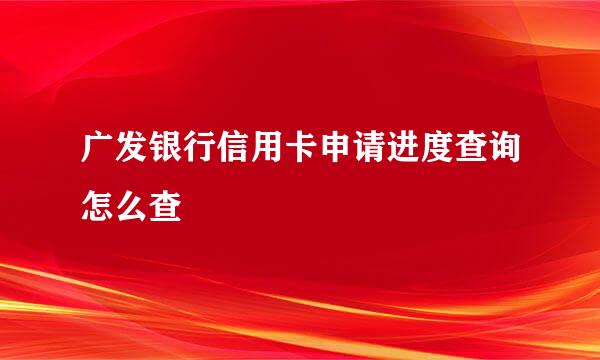 广发银行信用卡申请进度查询怎么查